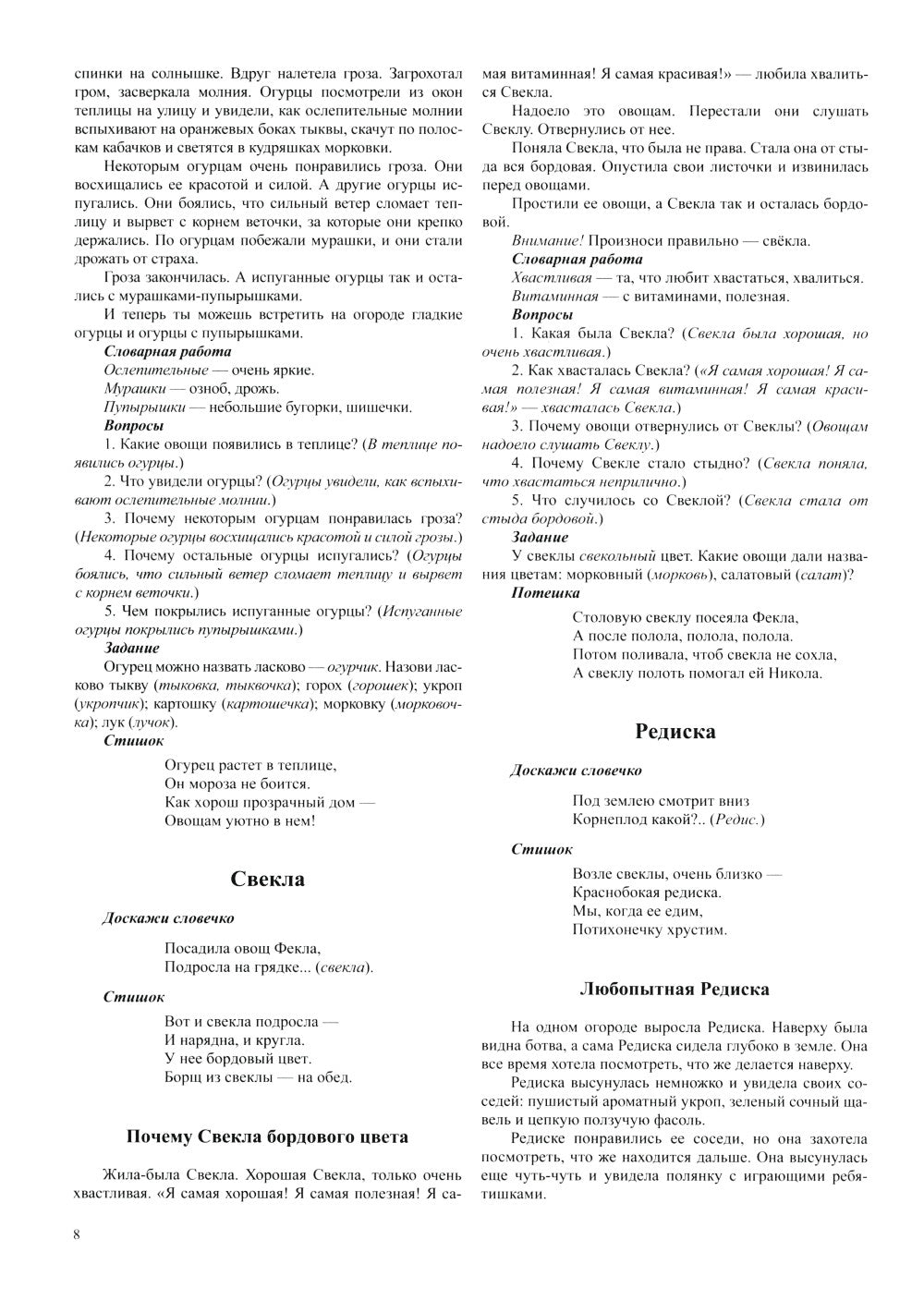 спинки на солнышке. Вдруг налетела гроза. Загрохотал гром, засверкала молния. Огурцы посмотрели из окон теплицы на улицу и увидели, как ослепительные молнии вспыхивают на оранжевых боках тыквы, скачут по полоскам кабачков и светятся в кудряшках морковки.

Некоторым огурцам очень понравились гроза. Они восхищались ее красотой и силой. А другие огурцы испугались. Они боялись, что сильный ветер сломает теплицу и вырвет с корнем веточки, за которые они крепко держались. По огурцам побежали мурашки, и они стали дрожать от страха.

Гроза закончилась. А испуганные огурцы так и остались с мурашками-пупырышками.

И теперь ты можешь встретить на огороде гладкие огурцы и огурцы с пупырышками.

Словарная работа

Ослепительные — очень яркие.

Мурашки — озноб, дрожь.

Пупырышки — небольшие бугорки, шишечки.

Вопросы

1. Какие овощи появились в теплице? (В теплице появились огурцы.)

2. Что увидели огурцы? (Огурцы увидели, как вспыхивают ослепительные молнии.)

3. Почему некоторым огурцам понравилась гроза? (Некоторые огурцы восхищались красотой и силой грозы.)

4. Почему остальные огурцы испугались? (Огурцы боялись, что сильный ветер сломает теплицу и вырвет с корнем веточки.)

5. Чем покрылись испуганные огурцы? (Испуганные огурцы покрылись пупырышками.)

Задание

Огурец можно назвать ласково — огурчик. Назови ласково тыкву (тыковка, тыквочка); горох (горошек); укроп (укропчик); картошку (картошечка); морковку (морковочка); лук (лучок).

Стишок

Огурец растет в теплице,
Он мороза не боится.
Как хорош прозрачный дом —
Овощам уютно в нем!

Свекла

Доскажи словечко

Посадила овощ Фекла,
Подросла на грядке... (свекла).

Стишок

Вот и свекла подросла —
И нарядна, и кругла.
У нее бордовый цвет.
Борщ из свеклы — на обед.

Почему Свекла бордового цвета

Жила-была Свекла. Хорошая Свекла, только очень хвастливая. «Я самая хорошая! Я самая полезная! Я самая витаминная! Я самая красивая!» — любила хвалиться Свекла.

Надоело это овощам. Перестали они слушать Свеклу. Отвернулись от нее.

Поняла Свекла, что была не права. Стала она от стыда вся бордовая. Опустила свои листочки и извинилась перед овощами.

Простили ее овощи, а Свекла так и осталась бордовой.

Внимание! Произноси правильно — свёкла.

Словарная работа

Хвастливая — та, что любит хвастаться, хвалиться.

Витаминная — с витаминами, полезная.

Вопросы

1. Какая была Свекла? (Свекла была хорошая, но очень хвастливая.)

2. Как хвасталась Свекла? («Я самая хорошая! Я самая полезная! Я самая витаминная! Я самая красивая!» — хвасталась Свекла.)

3. Почему овощи отвернулись от Свеклы? (Овощам надоело слушать Свеклу.)

4. Почему Свекле стало стыдно? (Свекла поняла, что хвастаться неприлично.)

5. Что случилось со Свеклой? (Свекла стала от стыда бордовой.)

Задание

У свеклы свекольный цвет. Какие овощи дали названия цветам: морковный (морковь), салатовый (салат)?

Потешка

Столовую свеклу посеяла Фекла,
А после полола, полола, полола.
Потом поливала, чтоб свекла не сохла,
А свеклу полоть помогал ей Никола.

Редиска

Доскажи словечко

Под землею смотрит вниз
Корнеплод какой?.. (Редис.)

Стишок

Возле свеклы, очень близко —
Краснобокая редиска.
Мы, когда ее едим,
Потихонечку хрустим.

Любопытная Редиска

На одном огороде выросла Редиска. Наверху была видна ботва, а сама Редиска сидела глубоко в земле. Она все время хотела посмотреть, что же делается наверху.

Редиска высунулась немножко и увидела своих соседей: пушистый ароматный укроп, зеленый сочный щавель и цепкую ползучую фасоль.

Редиске понравились ее соседи, но она захотела посмотреть, что же находится дальше. Она высунулась еще чуть-чуть и увидела полянку с играющими ребятишками.

8